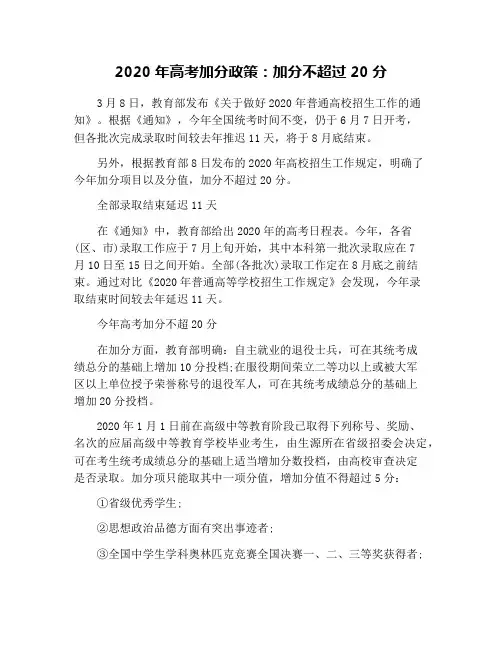 2020 年高考加分政策：加分不超过 20 分

3 月 8 日，教育部发布《关于做好 2020 年普通高校招生工作的通知》。根据《通知》，今年全国统考时间不变，仍于 6 月 7 日开考，但各批次完成录取时间较去年推迟 11 天，将于 8 月底结束。

另外，根据教育部 8 日发布的 2020 年高校招生工作规定，明确了今年加分项目以及分值，加分不超过 20 分。

全部录取结束延迟 11 天

在《通知》中，教育部给出 2020 年的高考日程表。今年，各省(区、市)录取工作应于 7 月上旬开始，其中本科第一批次录取应在 7 月 10 日至 15 日之间开始。全部(各批次)录取工作定在 8 月底之前结束。通过对比《2020 年普通高等学校招生工作规定》会发现，今年录取结束时间较去年延迟 11 天。

今年高考加分不超 20 分

在加分方面，教育部明确：自主就业的退役士兵，可在其统考成绩总分的基础上增加 10 分投档;在服役期间荣立二等功以上或被大军区以上单位授予荣誉称号的退役军人，可在其统考成绩总分的基础上增加 20 分投档。

2020 年 1 月 1 日前在高级中等教育阶段已取得下列称号、奖励、名次的应届高级中等教育学校毕业考生，由生源所在省级招委会决定，可在考生统考成绩总分的基础上适当增加分数投档，由高校审查决定是否录取。加分项只能取其中一项分值，增加分值不得超过 5 分：

①省级优秀学生;

②思想政治品德方面有突出事迹者;

③全国中学生学科奥林匹克竞赛全国决赛一、二、三等奖获得者;